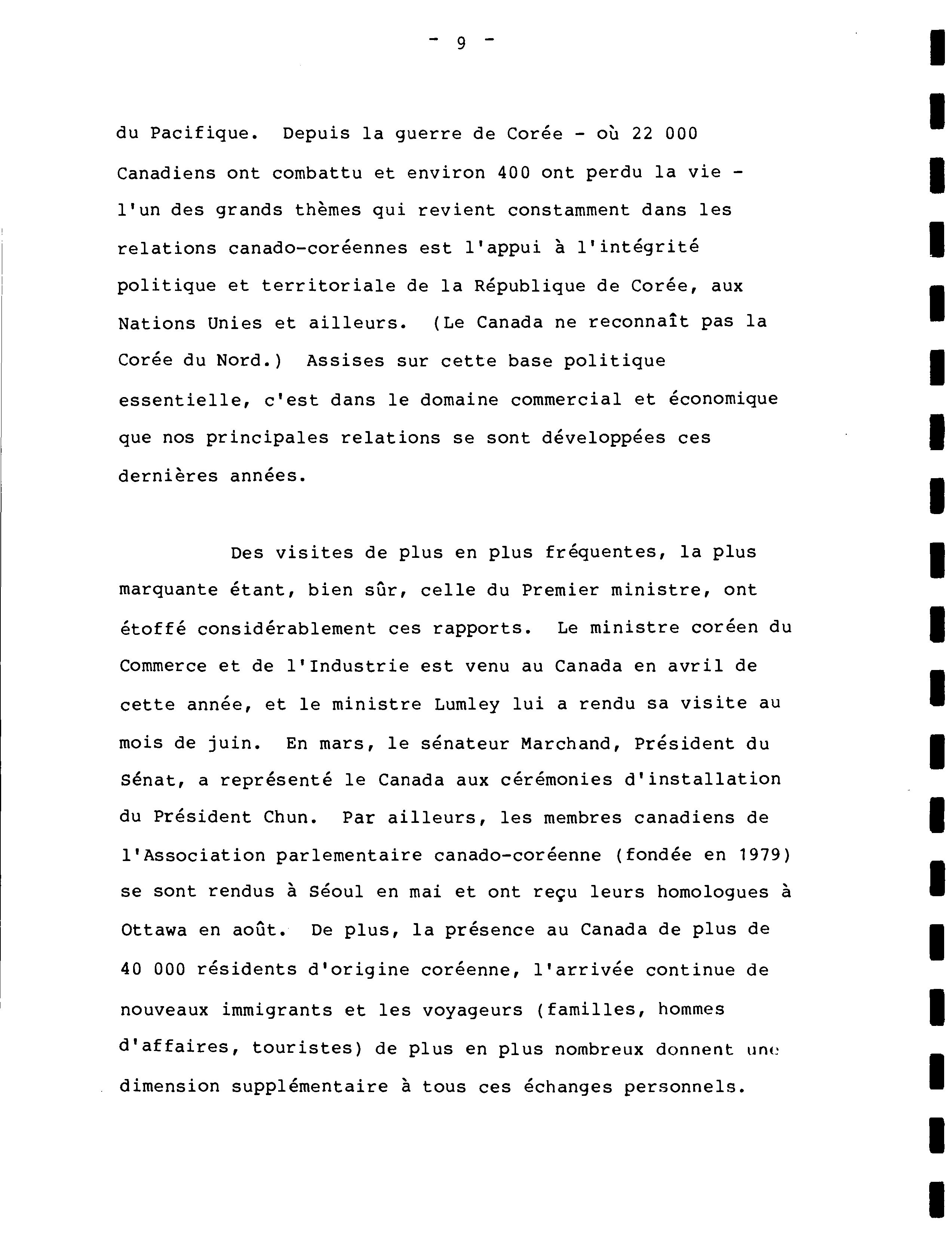 - 9 -

du Pacifique. Depuis la guerre de Corée - où 22 000 Canadiens ont combattu et environ 400 ont perdu la vie - l'un des grands thèmes qui revient constamment dans les relations canado-coréennes est l'appui à l'intégrité politique et territoriale de la République de Corée, aux Nations Unies et ailleurs. (Le Canada ne reconnaît pas la Corée du Nord.) Assises sur cette base politique essentielle, c'est dans le domaine commercial et économique que nos principales relations se sont développées ces dernières années.

Des visites de plus en plus fréquentes, la plus marquante étant, bien sûr, celle du Premier ministre, ont étoffé considérablement ces rapports. Le ministre coréen du Commerce et de l'Industrie est venu au Canada en avril de cette année, et le ministre Lumley lui a rendu sa visite au mois de juin. En mars, le sénateur Marchand, Président du Sénat, a représenté le Canada aux cérémonies d'installation du Président Chun. Par ailleurs, les membres canadiens de l'Association parlementaire canado-coréenne (fondée en 1979) se sont rendus à Séoul en mai et ont reçu leurs homologues à Ottawa en août. De plus, la présence au Canada de plus de 40 000 résidents d'origine coréenne, l'arrivée continue de nouveaux immigrants et les voyageurs (familles, hommes d'affaires, touristes) de plus en plus nombreux donnent une dimension supplémentaire à tous ces échanges personnels.